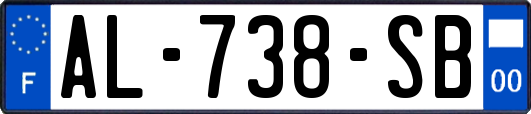 F
AL-738-SB
00